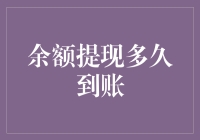 余额提现多久到账